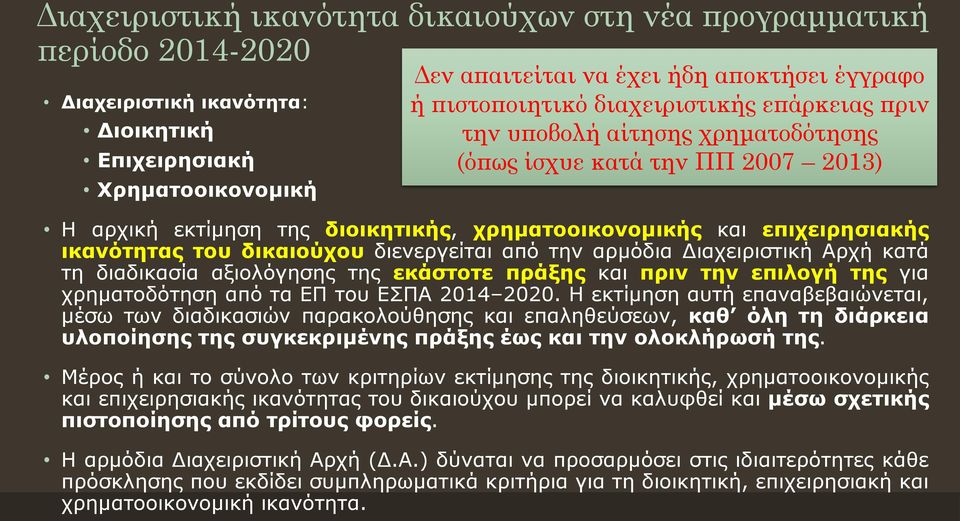 Διαχειριστική ικανότητα δικαιούχων στη νέα προγραμματική περίοδο 2014-2020

Δεν απαιτείται να έχει ήδη αποκτήσει έγγραφο ή πιστοποιητικό διαχειριστικής επάρκειας πριν την υποβολή αίτησης χρηματοδότησης (όπως ίσχυε κατά την ΠΠ 2007 – 2013)

• Διαχειριστική ικανότητα:
  • Διοικητική
  • Επιχειρησιακή
  • Χρηματοοικονομική

• Η αρχική εκτίμηση της διοικητικής, χρηματοοικονομικής και επιχειρησιακής ικανότητας του δικαιούχου διενεργείται από την αρμόδια Διαχειριστική Αρχή κατά τη διαδικασία αξιολόγησης της εκάστοτε πράξης και πριν την επιλογή της για χρηματοδότηση από τα ΕΠ του ΕΣΠΑ 2014–2020. Η εκτίμηση αυτή επαναβεβαιώνεται, μέσω των διαδικασιών παρακολούθησης και επαληθεύσεων, καθ' όλη τη διάρκεια υλοποίησης της συγκεκριμένης πράξης έως και την ολοκλήρωσή της.

• Μέρος ή και το σύνολο των κριτηρίων εκτίμησης της διοικητικής, χρηματοοικονομικής και επιχειρησιακής ικανότητας του δικαιούχου μπορεί να καλυφθεί και μέσω σχετικής πιστοποίησης από τρίτους φορείς.

• Η αρμόδια Διαχειριστική Αρχή (Δ.Α.) δύναται να προσαρμόσει στις ιδιαιτερότητες κάθε πρόσκλησης που εκδίδει συμπληρωματικά κριτήρια για τη διοικητική, επιχειρησιακή και χρηματοοικονομική ικανότητα.